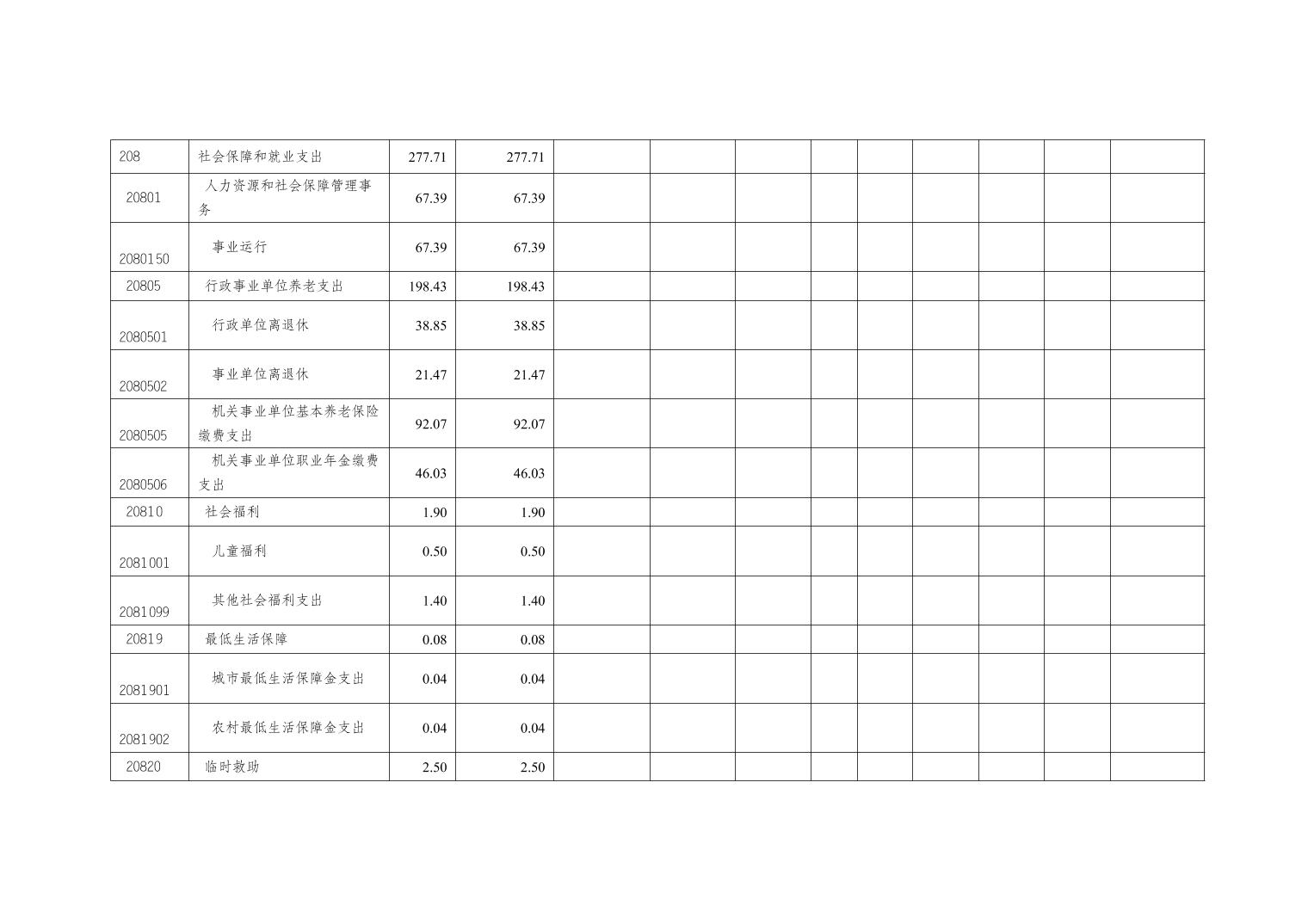 | 208 | 社会保障和就业支出 | 277.71 | 277.71 |  |  |  |  |  |  |  |  |  |
|---|---|---|---|---|---|---|---|---|---|---|---|---|
| 20801 | 人力资源和社会保障管理事务 | 67.39 | 67.39 |  |  |  |  |  |  |  |  |  |
| 2080150 | 事业运行 | 67.39 | 67.39 |  |  |  |  |  |  |  |  |  |
| 20805 | 行政事业单位养老支出 | 198.43 | 198.43 |  |  |  |  |  |  |  |  |  |
| 2080501 | 行政单位离退休 | 38.85 | 38.85 |  |  |  |  |  |  |  |  |  |
| 2080502 | 事业单位离退休 | 21.47 | 21.47 |  |  |  |  |  |  |  |  |  |
| 2080505 | 机关事业单位基本养老保险缴费支出 | 92.07 | 92.07 |  |  |  |  |  |  |  |  |  |
| 2080506 | 机关事业单位职业年金缴费支出 | 46.03 | 46.03 |  |  |  |  |  |  |  |  |  |
| 20810 | 社会福利 | 1.90 | 1.90 |  |  |  |  |  |  |  |  |  |
| 2081001 | 儿童福利 | 0.50 | 0.50 |  |  |  |  |  |  |  |  |  |
| 2081099 | 其他社会福利支出 | 1.40 | 1.40 |  |  |  |  |  |  |  |  |  |
| 20819 | 最低生活保障 | 0.08 | 0.08 |  |  |  |  |  |  |  |  |  |
| 2081901 | 城市最低生活保障金支出 | 0.04 | 0.04 |  |  |  |  |  |  |  |  |  |
| 2081902 | 农村最低生活保障金支出 | 0.04 | 0.04 |  |  |  |  |  |  |  |  |  |
| 20820 | 临时救助 | 2.50 | 2.50 |  |  |  |  |  |  |  |  |  |